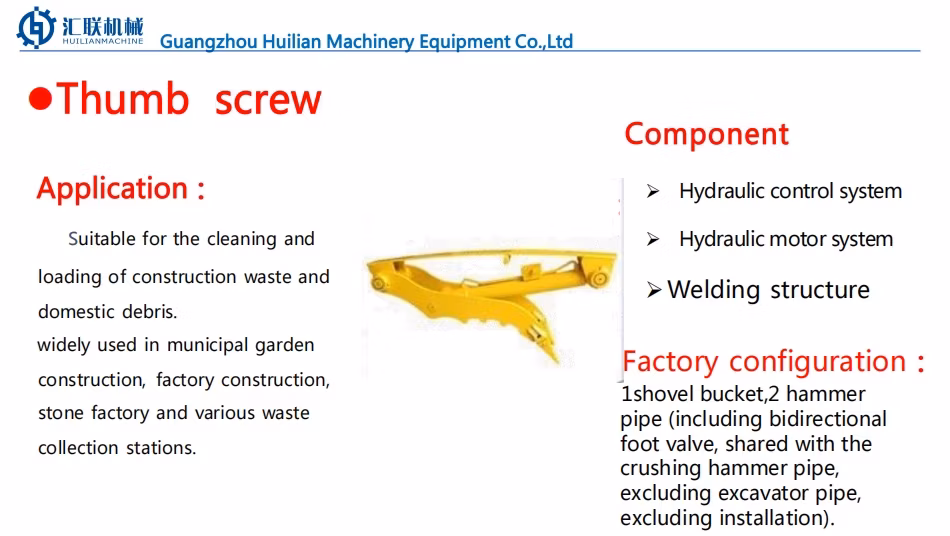 汇联机械
HUILIANMACHINE
Guangzhou Huilian Machinery Equipment Co.,Ltd

●Thumb screw

Application :

Suitable for the cleaning and loading of construction waste and domestic debris.
widely used in municipal garden construction, factory construction, stone factory and various waste collection stations.

Component

➢ Hydraulic control system

➢ Hydraulic motor system

➢ Welding structure

Factory configuration :
1shovel bucket,2 hammer pipe (including bidirectional foot valve, shared with the crushing hammer pipe, excluding excavator pipe, excluding installation).